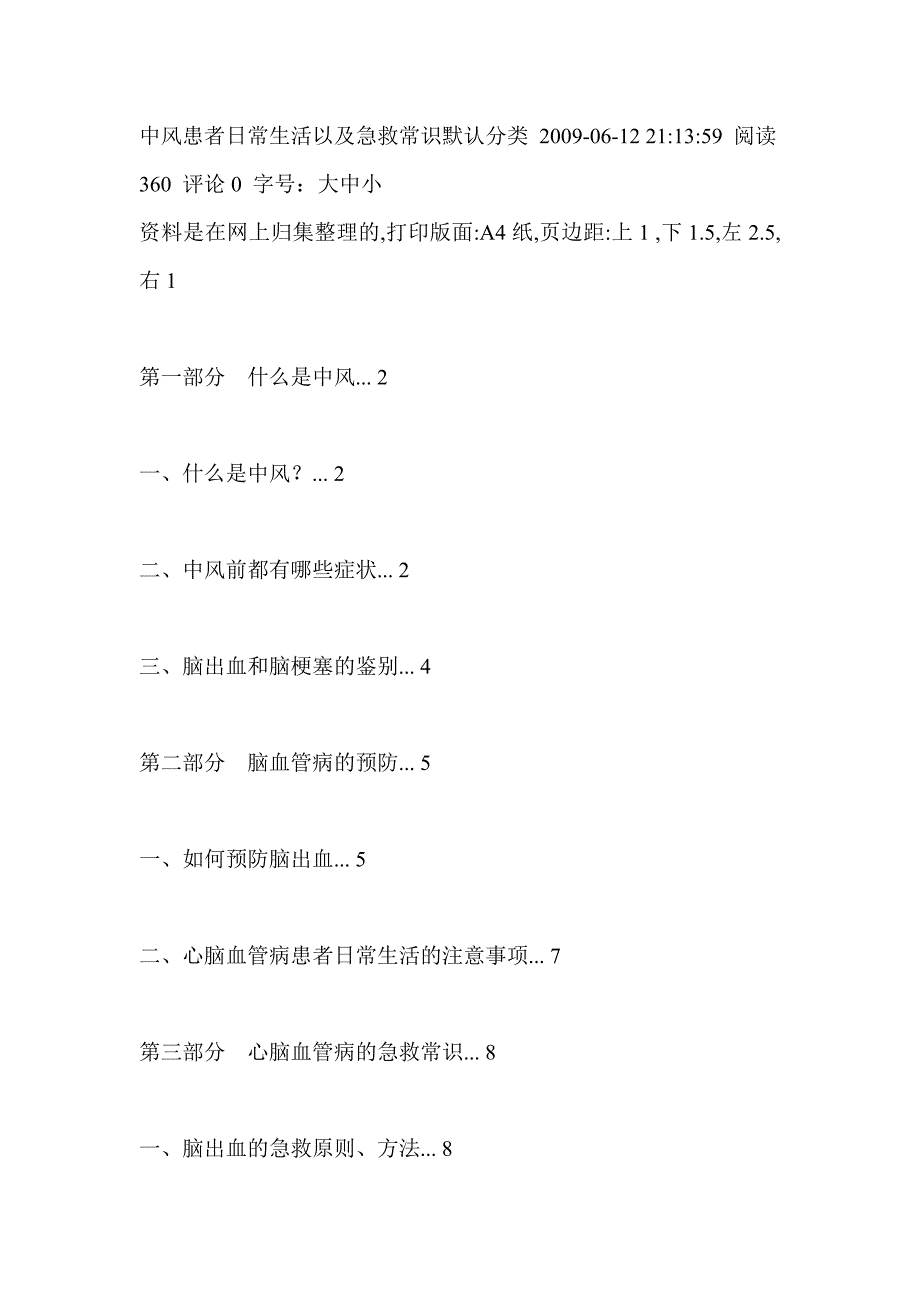 中风患者日常生活以及急救常识默认分类 2009-06-12 21:13:59 阅读 360 评论 0 字号：大中小

资料是在网上归集整理的,打印版面:A4 纸,页边距:上 1 ,下 1.5,左 2.5,右 1

第一部分　什么是中风... 2

一、什么是中风？... 2

二、中风前都有哪些症状... 2

三、脑出血和脑梗塞的鉴别... 4

第二部分　脑血管病的预防... 5

一、如何预防脑出血... 5

二、心脑血管病患者日常生活的注意事项... 7

第三部分　心脑血管病的急救常识... 8

一、脑出血的急救原则、方法... 8